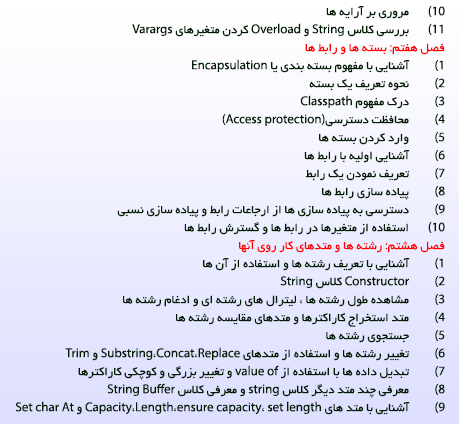 10) مروری بر آرایه ها
11) بررسی کلاس String و Overload کردن متغیرهای Varargs

فصل هفتم: بسته ها و رابط ها
1) آشنایی با مفهوم بسته بندی یا Encapsulation
2) نحوه تعریف یک بسته
3) درک مفهوم Classpath
4) محافظت دسترسی(Access protection)
5) وارد کردن بسته ها
6) آشنایی اولیه با رابط ها
7) تعریف نمودن یک رابط
8) پیاده سازی رابط ها
9) دسترسی به پیاده سازی ها از ارجاعات رابط و پیاده سازی نسبی
10) استفاده از متغیرها در رابط ها و گسترش رابط ها

فصل هشتم: رشته ها و متدهای کار روی آنها
1) آشنایی با تعریف رشته ها و استفاده از آن ها
2) Constructor کلاس String
3) مشاهده طول رشته ها ، لیترال های رشته ای و ادغام رشته ها
4) متد استخراج کاراکترها و متدهای مقایسه رشته ها
5) جستجوی رشته ها
6) تغییر رشته ها و استفاده از متدهای Substring،Concat،Replace و Trim
7) تبدیل داده ها با استفاده از value of و تغییر بزرگی و کوچکی کاراکترها
8) معرفی چند متد دیگر کلاس string و معرفی کلاس String Buffer
9) آشنایی با متد های Capacity،Length،ensure capacity، set length و Set char At